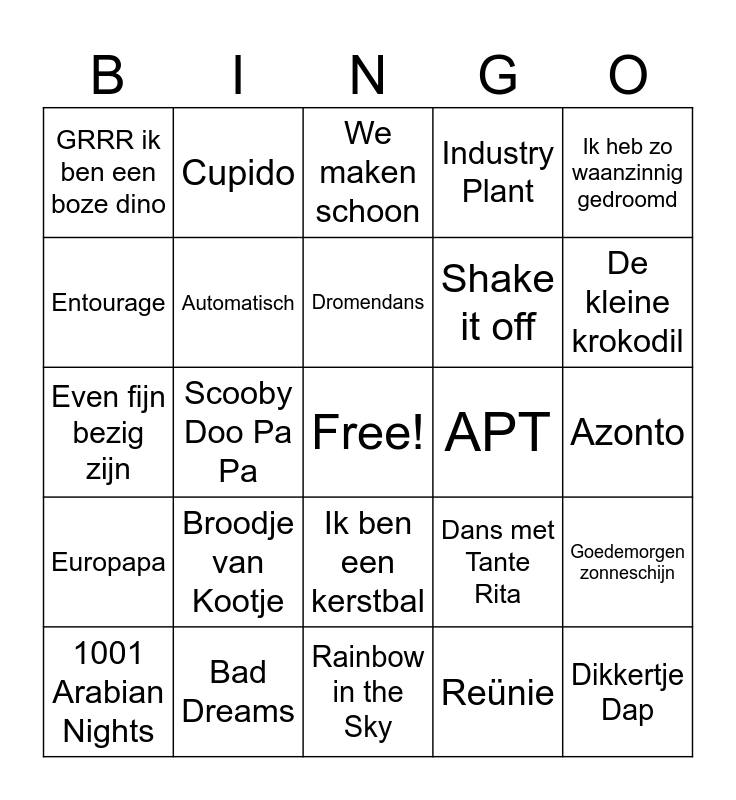 | B | I | N | G | O |
|---|---|---|---|---|
| GRRR ik ben een boze dino | Cupido | We maken schoon | Industry Plant | Ik heb zo waanzinnig gedroomd |
| Entourage | Automatisch | Dromendans | Shake it off | De kleine krokodil |
| Even fijn bezig zijn | Scooby Doo Pa Pa | Free! | APT | Azonto |
| Europapa | Broodje van Kootje | Ik ben een kerstbal | Dans met Tante Rita | Goedemorgen zonneschijn |
| 1001 Arabian Nights | Bad Dreams | Rainbow in the Sky | Reünie | Dikkertje Dap |